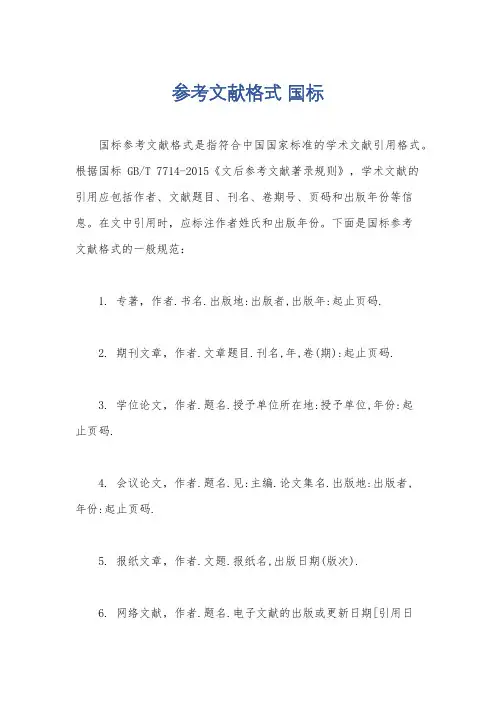 参考文献格式 国标

国标参考文献格式是指符合中国国家标准的学术文献引用格式。根据国标 GB/T 7714-2015《文后参考文献著录规则》，学术文献的引用应包括作者、文献题目、刊名、卷期号、页码和出版年份等信息。在文中引用时，应标注作者姓氏和出版年份。下面是国标参考文献格式的一般规范：

1. 专著，作者.书名.出版地:出版者,出版年:起止页码.

2. 期刊文章，作者.文章题目.刊名,年,卷(期):起止页码.

3. 学位论文，作者.题名.授予单位所在地:授予单位,年份:起止页码.

4. 会议论文，作者.题名.见:主编.论文集名.出版地:出版者,年份:起止页码.

5. 报纸文章，作者.文题.报纸名,出版日期(版次).

6. 网络文献，作者.题名.电子文献的出版或更新日期[引用日